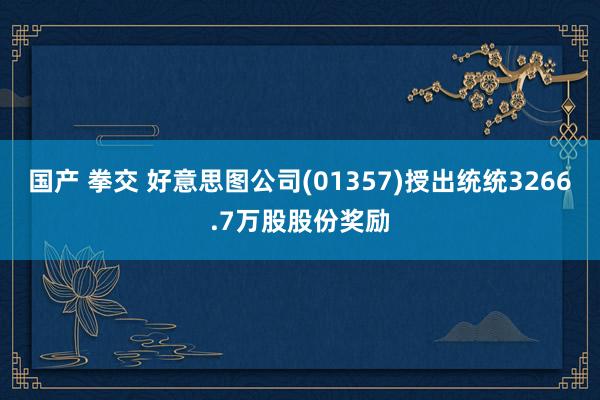 国产 拳交 好意思图公司(01357)授出统统3266.7万股股份奖励